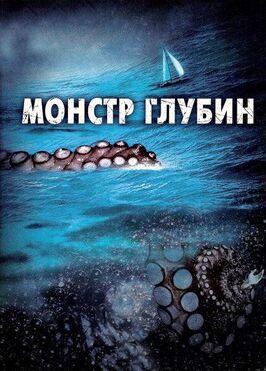 МОНСТР ГЛУБИН